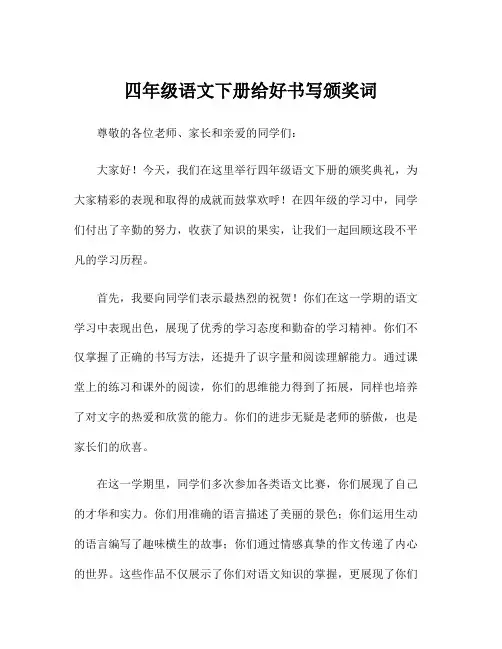 四年级语文下册给好书写颁奖词

尊敬的各位老师、家长和亲爱的同学们：

大家好！今天，我们在这里举行四年级语文下册的颁奖典礼，为大家精彩的表现和取得的成就而鼓掌欢呼！在四年级的学习中，同学们付出了辛勤的努力，收获了知识的果实，让我们一起回顾这段不平凡的学习历程。

首先，我要向同学们表示最热烈的祝贺！你们在这一学期的语文学习中表现出色，展现了优秀的学习态度和勤奋的学习精神。你们不仅掌握了正确的书写方法，还提升了识字量和阅读理解能力。通过课堂上的练习和课外的阅读，你们的思维能力得到了拓展，同样也培养了对文字的热爱和欣赏的能力。你们的进步无疑是老师的骄傲，也是家长们的欣喜。

在这一学期里，同学们多次参加各类语文比赛，你们展现了自己的才华和实力。你们用准确的语言描述了美丽的景色；你们运用生动的语言编写了趣味横生的故事；你们通过情感真挚的作文传递了内心的世界。这些作品不仅展示了你们对语文知识的掌握，更展现了你们